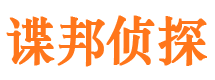 谍邦侦探